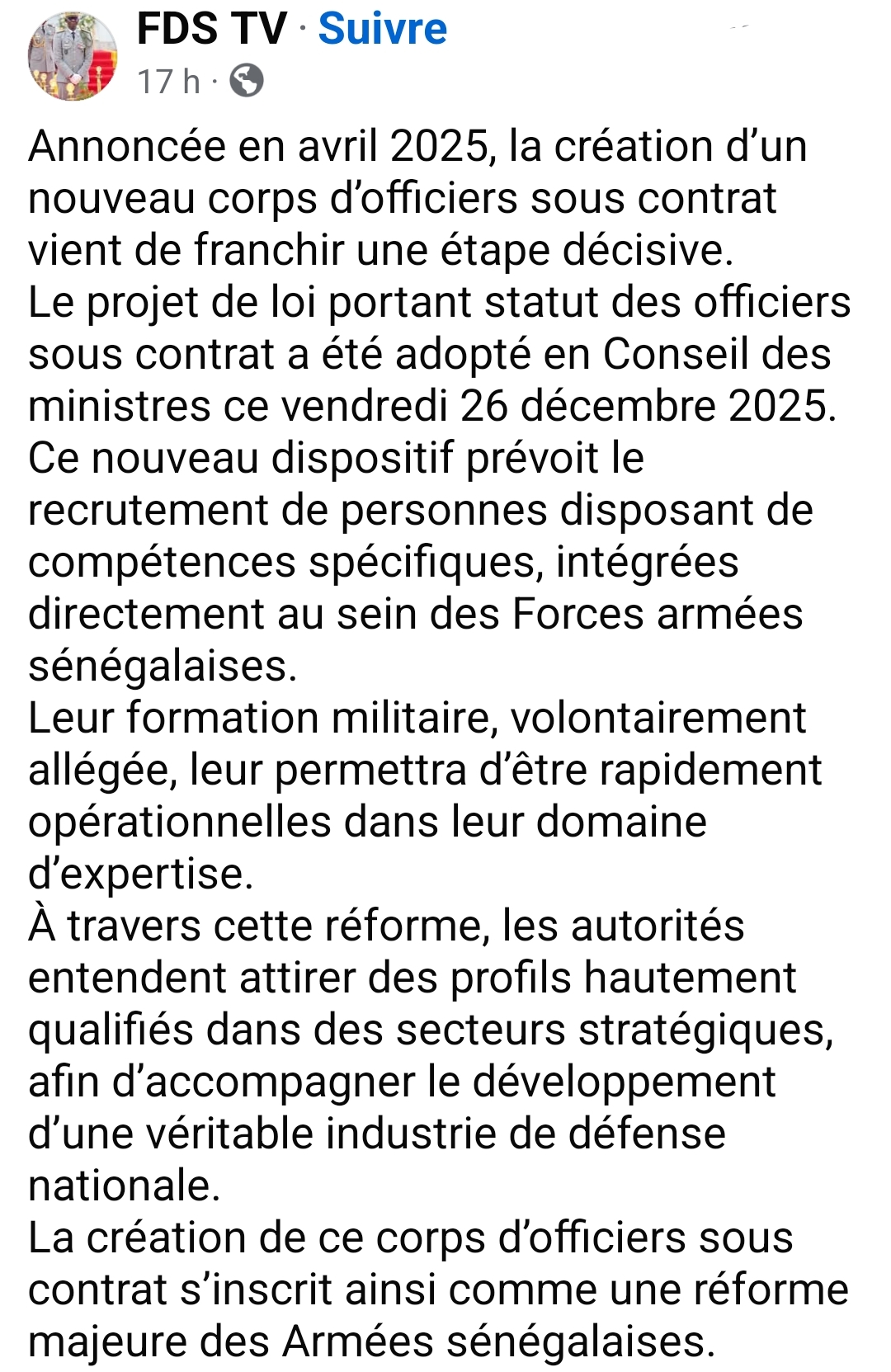 FDS TV · Suivre
17 h ·

Annoncée en avril 2025, la création d’un nouveau corps d’officiers sous contrat vient de franchir une étape décisive.
Le projet de loi portant statut des officiers sous contrat a été adopté en Conseil des ministres ce vendredi 26 décembre 2025.
Ce nouveau dispositif prévoit le recrutement de personnes disposant de compétences spécifiques, intégrées directement au sein des Forces armées sénégalaises.
Leur formation militaire, volontairement allégée, leur permettra d’être rapidement opérationnelles dans leur domaine d’expertise.
À travers cette réforme, les autorités entendent attirer des profils hautement qualifiés dans des secteurs stratégiques, afin d’accompagner le développement d’une véritable industrie de défense nationale.
La création de ce corps d’officiers sous contrat s’inscrit ainsi comme une réforme majeure des Armées sénégalaises.